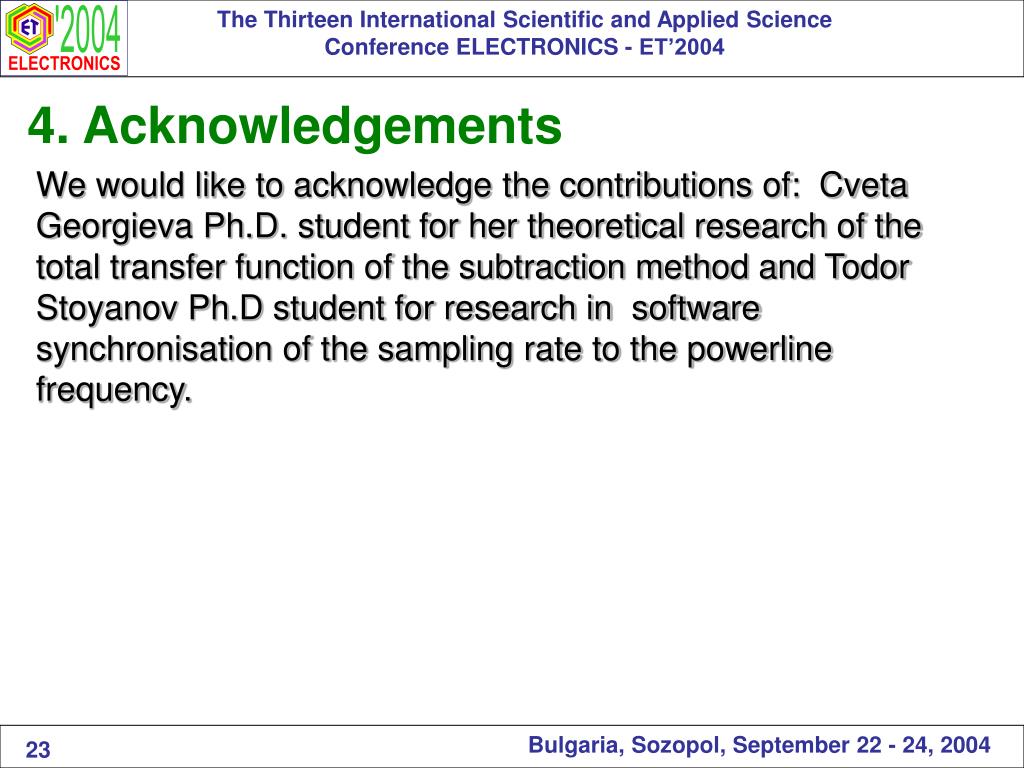 ET '2004
ELECTRONICS

The Thirteen International Scientific and Applied Science Conference ELECTRONICS - ET'2004

4. Acknowledgements

We would like to acknowledge the contributions of: Cveta Georgieva Ph.D. student for her theoretical research of the total transfer function of the subtraction method and Todor Stoyanov Ph.D student for research in software synchronisation of the sampling rate to the powerline frequency.

23

Bulgaria, Sozopol, September 22 - 24, 2004